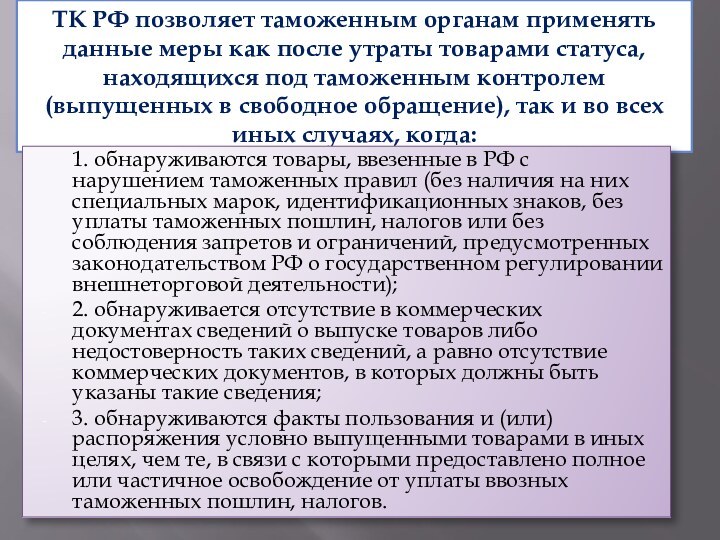 ТК РФ позволяет таможенным органам применять данные меры как после утраты товарами статуса, находящихся под таможенным контролем (выпущенных в свободное обращение), так и во всех иных случаях, когда:

1. обнаруживаются товары, ввезенные в РФ с нарушением таможенных правил (без наличия на них специальных марок, идентификационных знаков, без уплаты таможенных пошлин, налогов или без соблюдения запретов и ограничений, предусмотренных законодательством РФ о государственном регулировании внешнеторговой деятельности);

2. обнаруживается отсутствие в коммерческих документах сведений о выпуске товаров либо недостоверность таких сведений, а равно отсутствие коммерческих документов, в которых должны быть указаны такие сведения;

3. обнаруживаются факты пользования и (или) распоряжения условно выпущенными товарами в иных целях, чем те, в связи с которыми предоставлено полное или частичное освобождение от уплаты ввозных таможенных пошлин, налогов.